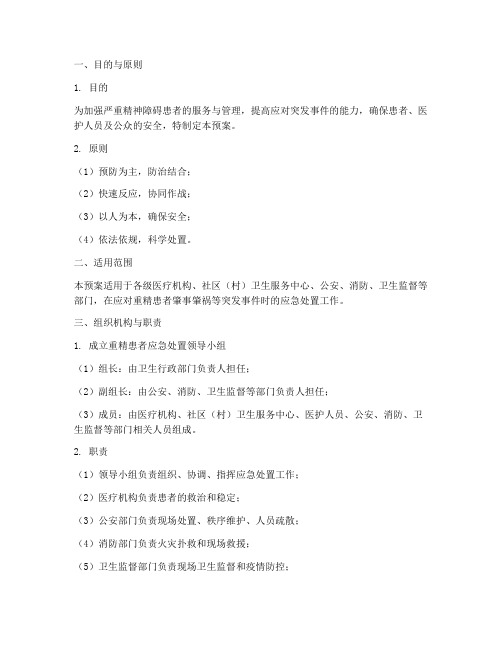 一、目的与原则

1. 目的

为加强严重精神障碍患者的服务与管理，提高应对突发事件的能力，确保患者、医护人员及公众的安全，特制定本预案。

2. 原则

（1）预防为主，防治结合；

（2）快速反应，协同作战；

（3）以人为本，确保安全；

（4）依法依规，科学处置。

二、适用范围

本预案适用于各级医疗机构、社区（村）卫生服务中心、公安、消防、卫生监督等部门，在应对重精患者肇事肇祸等突发事件时的应急处置工作。

三、组织机构与职责

1. 成立重精患者应急处置领导小组

（1）组长：由卫生行政部门负责人担任；

（2）副组长：由公安、消防、卫生监督等部门负责人担任；

（3）成员：由医疗机构、社区（村）卫生服务中心、医护人员、公安、消防、卫生监督等部门相关人员组成。

2. 职责

（1）领导小组负责组织、协调、指挥应急处置工作；

（2）医疗机构负责患者的救治和稳定；

（3）公安部门负责现场处置、秩序维护、人员疏散；

（4）消防部门负责火灾扑救和现场救援；

（5）卫生监督部门负责现场卫生监督和疫情防控；